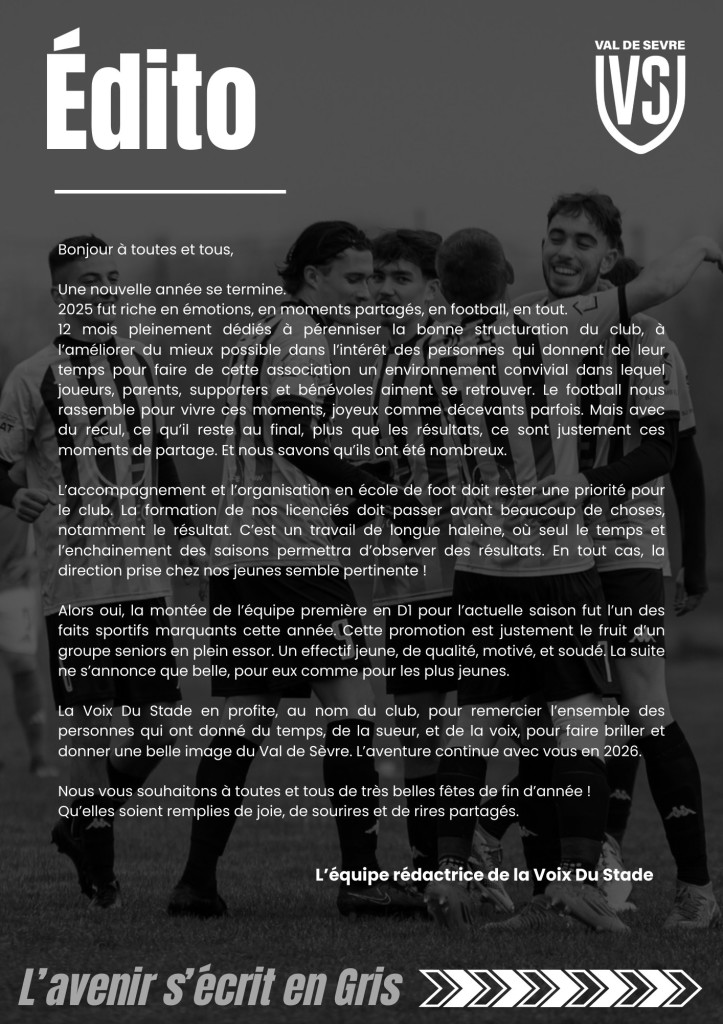 Édito

VAL DE SEVRE
VS

Bonjour à toutes et tous,

Une nouvelle année se termine.
2025 fut riche en émotions, en moments partagés, en football, en tout.
12 mois pleinement dédiés à pérenniser la bonne structuration du club, à l'améliorer du mieux possible dans l'intérêt des personnes qui donnent de leur temps pour faire de cette association un environnement convivial dans lequel joueurs, parents, supporters et bénévoles aiment se retrouver. Le football nous rassemble pour vivre ces moments, joyeux comme décevants parfois. Mais avec du recul, ce qu'il reste au final, plus que les résultats, ce sont justement ces moments de partage. Et nous savons qu'ils ont été nombreux.

L'accompagnement et l'organisation en école de foot doit rester une priorité pour le club. La formation de nos licenciés doit passer avant beaucoup de choses, notamment le résultat. C'est un travail de longue haleine, où seul le temps et l'enchainement des saisons permettra d'observer des résultats. En tout cas, la direction prise chez nos jeunes semble pertinente !

Alors oui, la montée de l'équipe première en D1 pour l'actuelle saison fut l'un des faits sportifs marquants cette année. Cette promotion est justement le fruit d'un groupe seniors en plein essor. Un effectif jeune, de qualité, motivé, et soudé. La suite ne s'annonce que belle, pour eux comme pour les plus jeunes.

La Voix Du Stade en profite, au nom du club, pour remercier l'ensemble des personnes qui ont donné du temps, de la sueur, et de la voix, pour faire briller et donner une belle image du Val de Sèvre. L'aventure continue avec vous en 2026.

Nous vous souhaitons à toutes et tous de très belles fêtes de fin d'année !
Qu'elles soient remplies de joie, de sourires et de rires partagés.

L'équipe rédactrice de la Voix Du Stade

L'avenir s'écrit en Gris